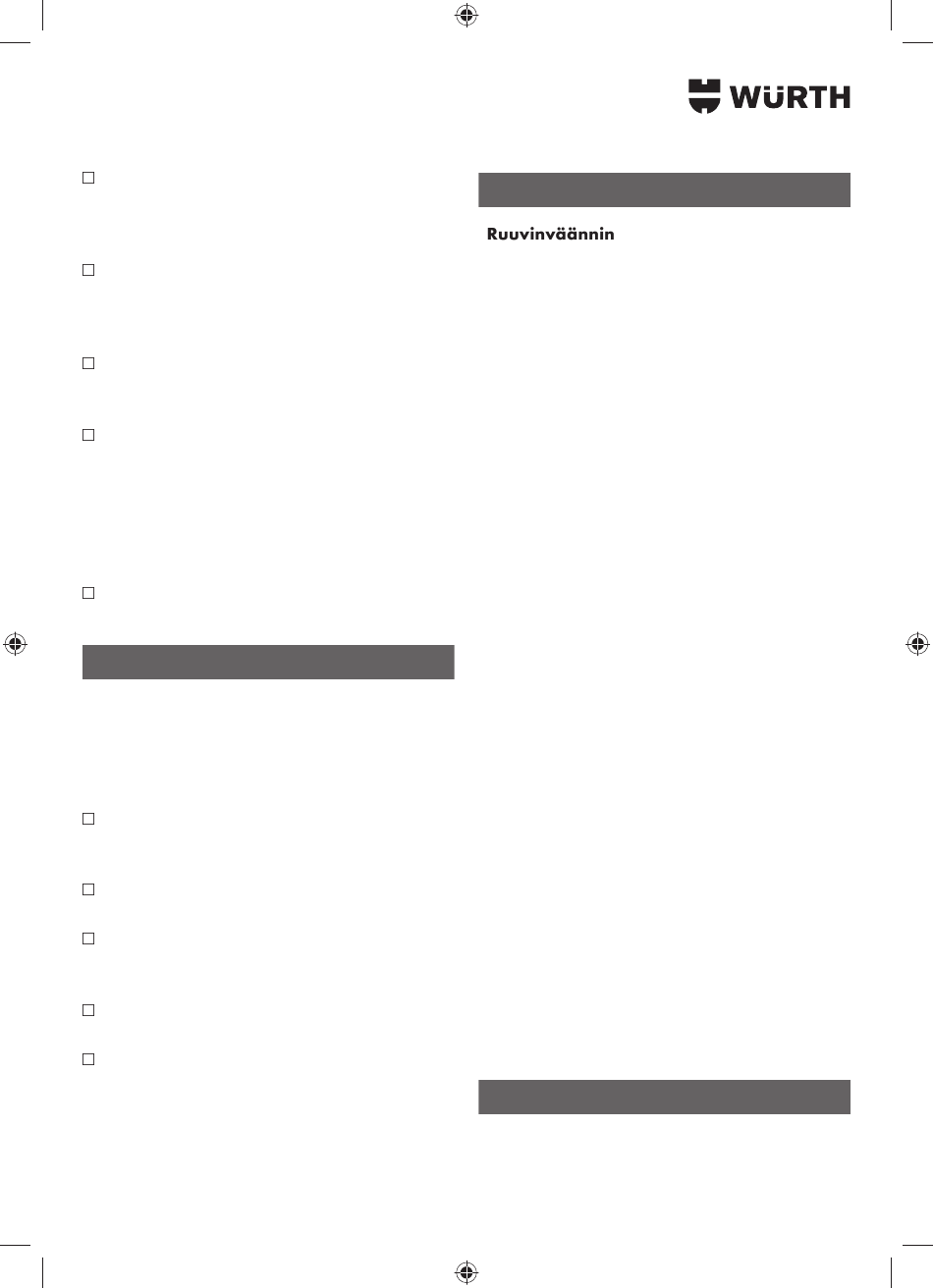 WÜRTH

☐

☐

☐

☐

☐

☐

☐

☐

☐

☐

Ruuvinväännin